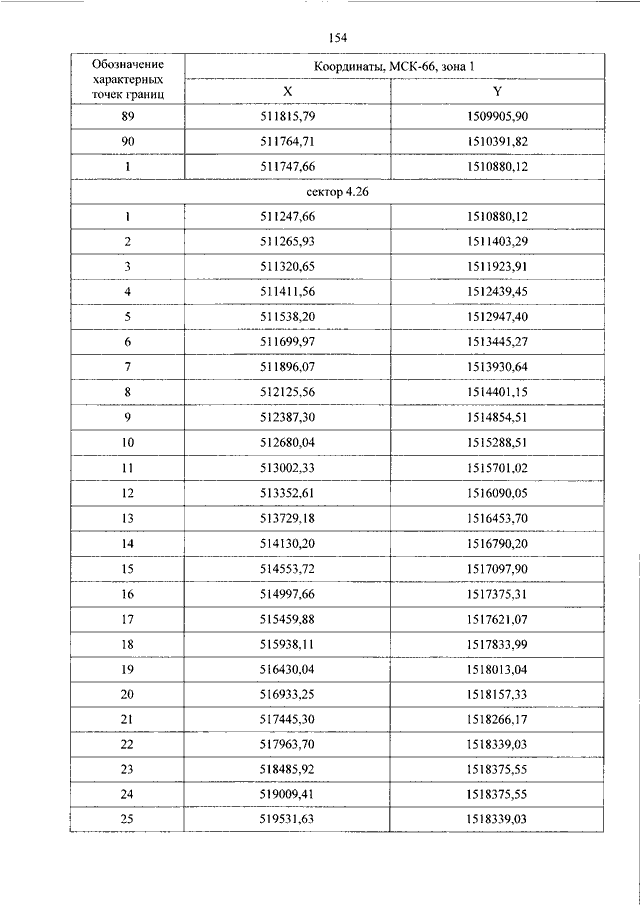 154

| Обозначение характерных точек границ | Координаты, МСК-66, зона 1 | |
|---|---|---|
| | X | Y |
| 89 | 511815,79 | 1509905,90 |
| 90 | 511764,71 | 1510391,82 |
| 1 | 511747,66 | 1510880,12 |
| сектор 4.26 | | |
| 1 | 511247,66 | 1510880,12 |
| 2 | 511265,93 | 1511403,29 |
| 3 | 511320,65 | 1511923,91 |
| 4 | 511411,56 | 1512439,45 |
| 5 | 511538,20 | 1512947,40 |
| 6 | 511699,97 | 1513445,27 |
| 7 | 511896,07 | 1513930,64 |
| 8 | 512125,56 | 1514401,15 |
| 9 | 512387,30 | 1514854,51 |
| 10 | 512680,04 | 1515288,51 |
| 11 | 513002,33 | 1515701,02 |
| 12 | 513352,61 | 1516090,05 |
| 13 | 513729,18 | 1516453,70 |
| 14 | 514130,20 | 1516790,20 |
| 15 | 514553,72 | 1517097,90 |
| 16 | 514997,66 | 1517375,31 |
| 17 | 515459,88 | 1517621,07 |
| 18 | 515938,11 | 1517833,99 |
| 19 | 516430,04 | 1518013,04 |
| 20 | 516933,25 | 1518157,33 |
| 21 | 517445,30 | 1518266,17 |
| 22 | 517963,70 | 1518339,03 |
| 23 | 518485,92 | 1518375,55 |
| 24 | 519009,41 | 1518375,55 |
| 25 | 519531,63 | 1518339,03 |